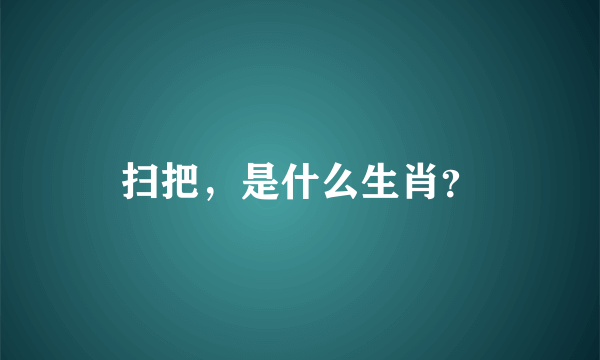 扫把，是什么生肖?